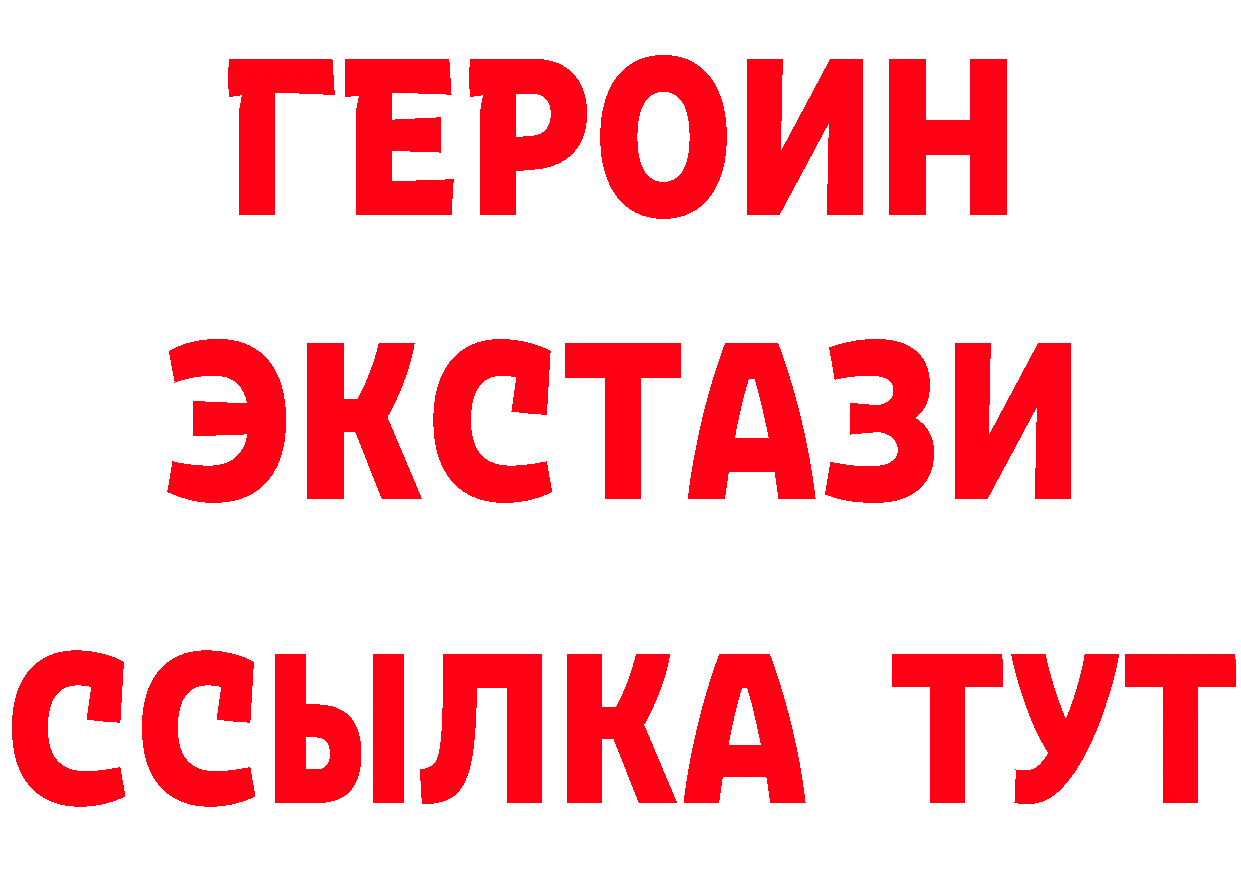 ГЕРОИН
ЭКСТАЗИ
ССЫЛКА ТУТ